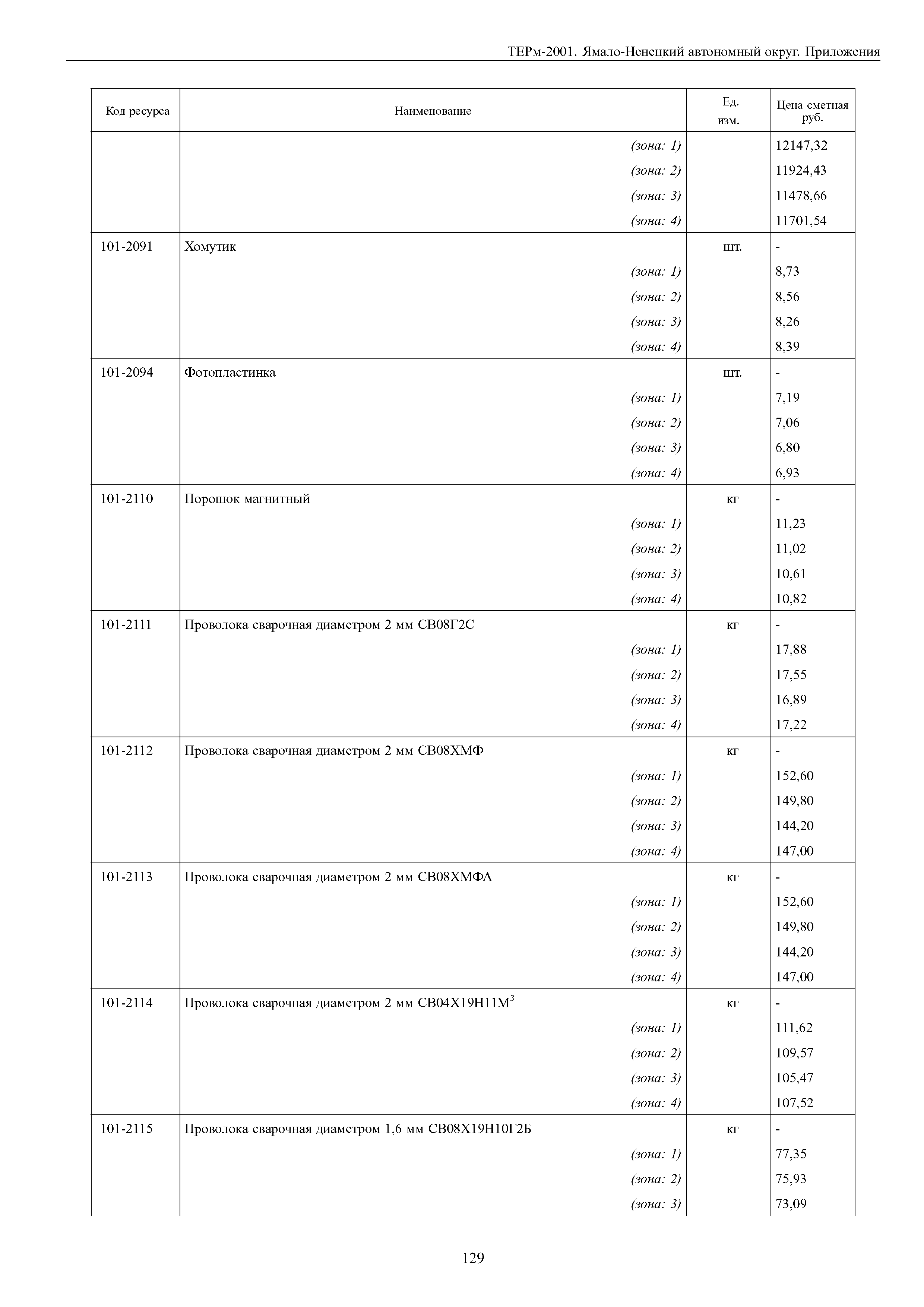 ТЕРм-2001. Ямало-Ненецкий автономный округ. Приложения

| Код ресурса | Наименование | Ед. изм. | Цена сметная руб. |
|---|---|---|---|
| | (зона: 1) | | 12147,32 |
| | (зона: 2) | | 11924,43 |
| | (зона: 3) | | 11478,66 |
| | (зона: 4) | | 11701,54 |
| 101-2091 | Хомутик | шт. | - |
| | (зона: 1) | | 8,73 |
| | (зона: 2) | | 8,56 |
| | (зона: 3) | | 8,26 |
| | (зона: 4) | | 8,39 |
| 101-2094 | Фотопластинка | шт. | - |
| | (зона: 1) | | 7,19 |
| | (зона: 2) | | 7,06 |
| | (зона: 3) | | 6,80 |
| | (зона: 4) | | 6,93 |
| 101-2110 | Порошок магнитный | кг | - |
| | (зона: 1) | | 11,23 |
| | (зона: 2) | | 11,02 |
| | (зона: 3) | | 10,61 |
| | (зона: 4) | | 10,82 |
| 101-2111 | Проволока сварочная диаметром 2 мм СВ08Г2С | кг | - |
| | (зона: 1) | | 17,88 |
| | (зона: 2) | | 17,55 |
| | (зона: 3) | | 16,89 |
| | (зона: 4) | | 17,22 |
| 101-2112 | Проволока сварочная диаметром 2 мм СВ08ХМФ | кг | - |
| | (зона: 1) | | 152,60 |
| | (зона: 2) | | 149,80 |
| | (зона: 3) | | 144,20 |
| | (зона: 4) | | 147,00 |
| 101-2113 | Проволока сварочная диаметром 2 мм СВ08ХМФА | кг | - |
| | (зона: 1) | | 152,60 |
| | (зона: 2) | | 149,80 |
| | (зона: 3) | | 144,20 |
| | (зона: 4) | | 147,00 |
| 101-2114 | Проволока сварочная диаметром 2 мм СВ04Х19Н11М$^3$ | кг | - |
| | (зона: 1) | | 111,62 |
| | (зона: 2) | | 109,57 |
| | (зона: 3) | | 105,47 |
| | (зона: 4) | | 107,52 |
| 101-2115 | Проволока сварочная диаметром 1,6 мм СВ08Х19Н10Г2Б | кг | - |
| | (зона: 1) | | 77,35 |
| | (зона: 2) | | 75,93 |
| | (зона: 3) | | 73,09 |

129